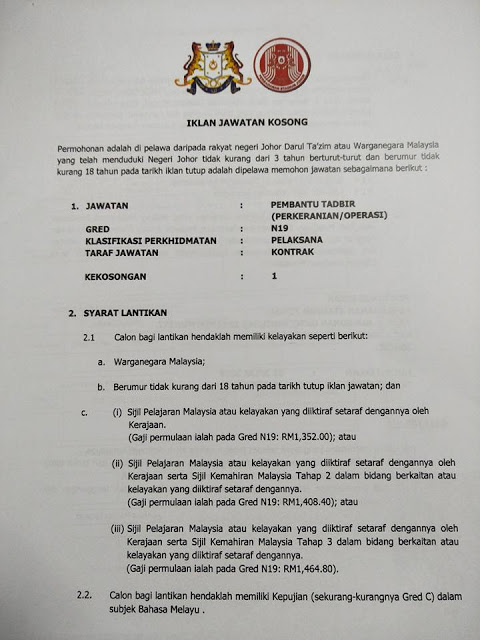 IKLAN JAWATAN KOSONG

Permohonan adalah di pelawa daripada rakyat negeri Johor Darul Ta'zim atau Warganegara Malaysia yang telah menduduki Negeri Johor tidak kurang dari 3 tahun berturut-turut dan berumur tidak kurang 18 tahun pada tarikh iklan tutup adalah dipelawa memohon jawatan sebagaimana berikut :

1. JAWATAN : PEMBANTU TADBIR (PERKERANIAN/OPERASI)
GRED : N19
KLASIFIKASI PERKHIDMATAN : PELAKSANA
TARAF JAWATAN : KONTRAK

KEKOSONGAN : 1

2. SYARAT LANTIKAN

2.1 Calon bagi lantikan hendaklah memiliki kelayakan seperti berikut:

a. Warganegara Malaysia;

b. Berumur tidak kurang dari 18 tahun pada tarikh tutup iklan jawatan; dan

c. (i) Sijil Pelajaran Malaysia atau kelayakan yang diiktiraf setaraf dengannya oleh Kerajaan.
(Gaji permulaan ialah pada Gred N19: RM1,352.00); atau

(ii) Sijil Pelajaran Malaysia atau kelayakan yang diiktiraf setaraf dengannya oleh Kerajaan serta Sijil Kemahiran Malaysia Tahap 2 dalam bidang berkaitan atau kelayakan yang diiktiraf setaraf dengannya.
(Gaji permulaan ialah pada Gred N19: RM1,408.40); atau

(iii) Sijil Pelajaran Malaysia atau kelayakan yang diiktiraf setaraf dengannya oleh Kerajaan serta Sijil Kemahiran Malaysia Tahap 3 dalam bidang berkaitan atau kelayakan yang diiktiraf setaraf dengannya.
(Gaji permulaan ialah pada Gred N19: RM1,464.80).

2.2. Calon bagi lantikan hendaklah memiliki Kepujian (sekurang-kurangnya Gred C) dalam subjek Bahasa Melayu .